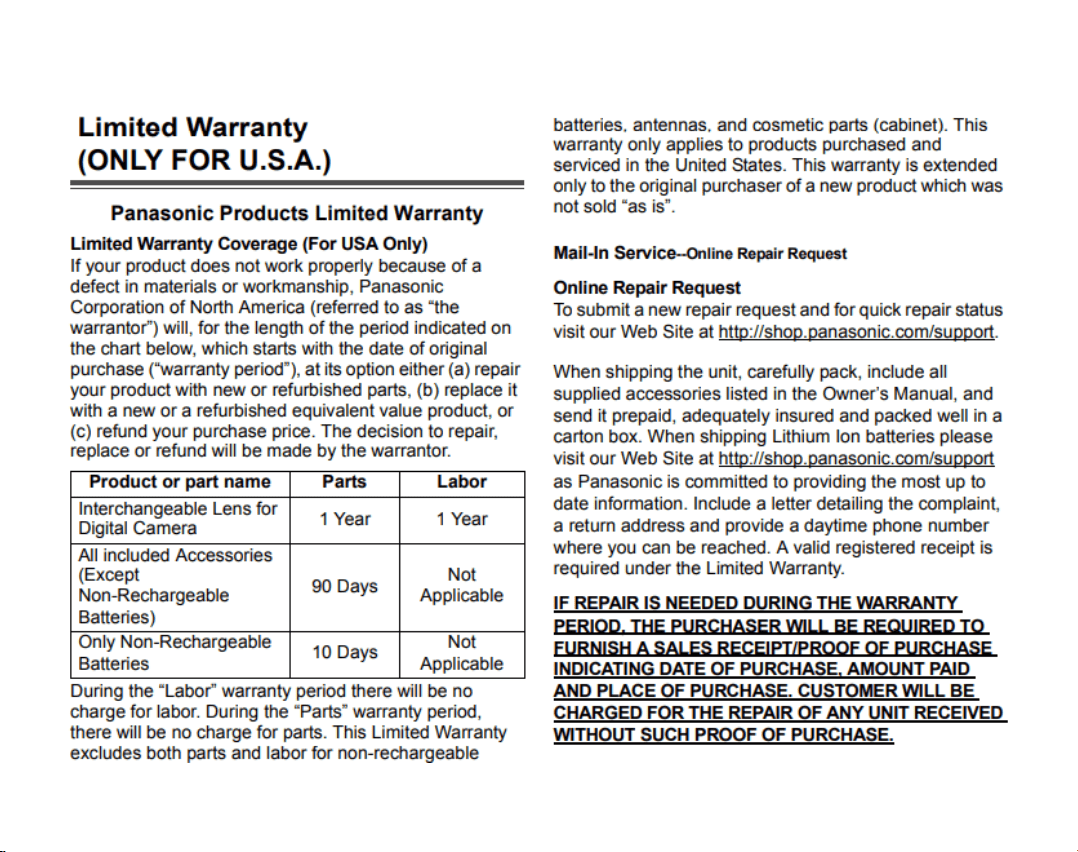 Limited Warranty
(ONLY FOR U.S.A.)

Panasonic Products Limited Warranty

Limited Warranty Coverage (For USA Only)

If your product does not work properly because of a defect in materials or workmanship, Panasonic Corporation of North America (referred to as "the warrantor") will, for the length of the period indicated on the chart below, which starts with the date of original purchase ("warranty period"), at its option either (a) repair your product with new or refurbished parts, (b) replace it with a new or a refurbished equivalent value product, or (c) refund your purchase price. The decision to repair, replace or refund will be made by the warrantor.

| Product or part name | Parts | Labor |
|---|---|---|
| Interchangeable Lens for Digital Camera | 1 Year | 1 Year |
| All included Accessories (Except Non-Rechargeable Batteries) | 90 Days | Not Applicable |
| Only Non-Rechargeable Batteries | 10 Days | Not Applicable |

During the "Labor" warranty period there will be no charge for labor. During the "Parts" warranty period, there will be no charge for parts. This Limited Warranty excludes both parts and labor for non-rechargeable batteries, antennas, and cosmetic parts (cabinet). This warranty only applies to products purchased and serviced in the United States. This warranty is extended only to the original purchaser of a new product which was not sold "as is".

Mail-In Service--Online Repair Request

Online Repair Request

To submit a new repair request and for quick repair status visit our Web Site at http://shop.panasonic.com/support.

When shipping the unit, carefully pack, include all supplied accessories listed in the Owner's Manual, and send it prepaid, adequately insured and packed well in a carton box. When shipping Lithium Ion batteries please visit our Web Site at http://shop.panasonic.com/support as Panasonic is committed to providing the most up to date information. Include a letter detailing the complaint, a return address and provide a daytime phone number where you can be reached. A valid registered receipt is required under the Limited Warranty.

IF REPAIR IS NEEDED DURING THE WARRANTY PERIOD, THE PURCHASER WILL BE REQUIRED TO FURNISH A SALES RECEIPT/PROOF OF PURCHASE INDICATING DATE OF PURCHASE, AMOUNT PAID AND PLACE OF PURCHASE. CUSTOMER WILL BE CHARGED FOR THE REPAIR OF ANY UNIT RECEIVED WITHOUT SUCH PROOF OF PURCHASE.